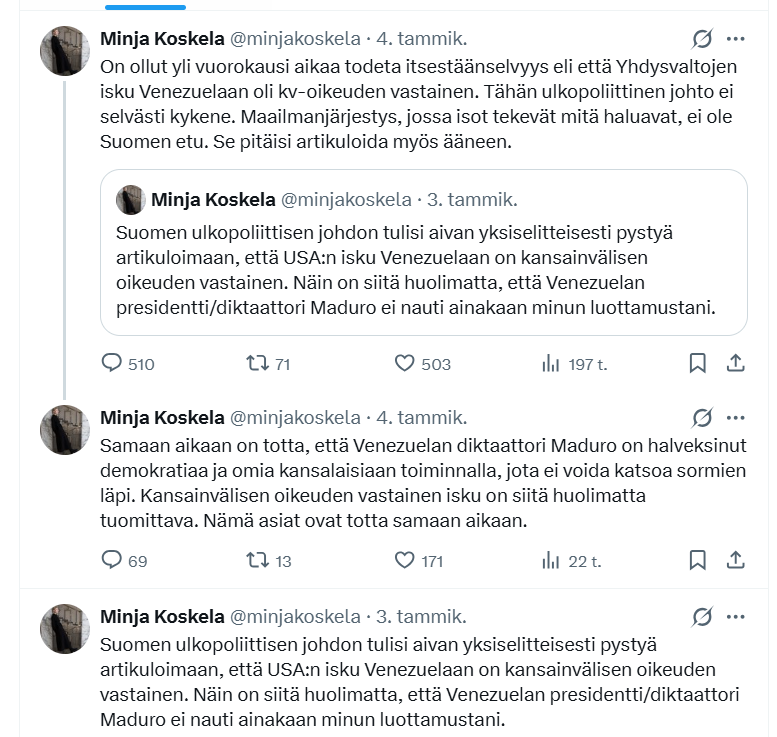 Minja Koskela @minjakoskela · 4. tammik.

On ollut yli vuorokausi aikaa todeta itsestäänselvyys eli että Yhdysvaltojen isku Venezuelaan oli kv-oikeuden vastainen. Tähän ulkopoliittinen johto ei selvästi kykene. Maailmanjärjestys, jossa isot tekevät mitä haluavat, ei ole Suomen etu. Se pitäisi artikuloida myös ääneen.

Minja Koskela @minjakoskela · 3. tammik.

Suomen ulkopoliittisen johdon tulisi aivan yksiselitteisesti pystyä artikuloimaan, että USA:n isku Venezuelaan on kansainvälisen oikeuden vastainen. Näin on siitä huolimatta, että Venezuelan presidentti/diktaattori Maduro ei nauti ainakaan minun luottamustani.

510 71 503 197 t.

Minja Koskela @minjakoskela · 4. tammik.

Samaan aikaan on totta, että Venezuelan diktaattori Maduro on halveksinut demokratiaa ja omia kansalaisiaan toiminnalla, jota ei voida katsoa sormien läpi. Kansainvälisen oikeuden vastainen isku on siitä huolimatta tuomittava. Nämä asiat ovat totta samaan aikaan.

69 13 171 22 t.

Minja Koskela @minjakoskela · 3. tammik.

Suomen ulkopoliittisen johdon tulisi aivan yksiselitteisesti pystyä artikuloimaan, että USA:n isku Venezuelaan on kansainvälisen oikeuden vastainen. Näin on siitä huolimatta, että Venezuelan presidentti/diktaattori Maduro ei nauti ainakaan minun luottamustani.